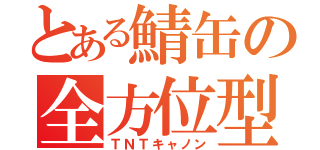 とある鯖缶の全方位型
TNTキャノン